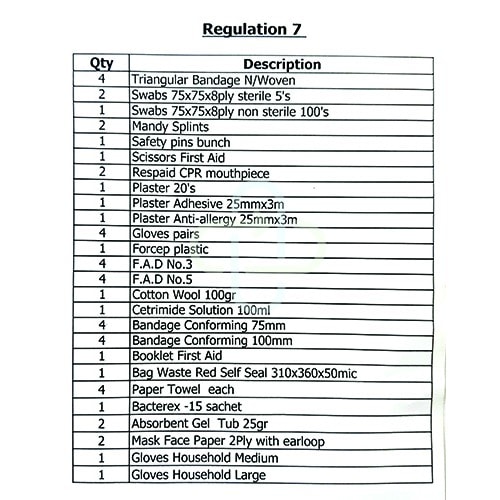 Regulation 7

| Qty | Description |
|---|---|
| 4 | Triangular Bandage N/Woven |
| 2 | Swabs 75x75x8ply sterile 5's |
| 1 | Swabs 75x75x8ply non sterile 100's |
| 2 | Mandy Splints |
| 1 | Safety pins bunch |
| 1 | Scissors First Aid |
| 2 | Respaid CPR mouthpiece |
| 1 | Plaster 20's |
| 1 | Plaster Adhesive 25mmx3m |
| 1 | Plaster Anti-allergy 25mmx3m |
| 4 | Gloves pairs |
| 1 | Forcep plastic |
| 4 | F.A.D No.3 |
| 4 | F.A.D No.5 |
| 1 | Cotton Wool 100gr |
| 1 | Cetrimide Solution 100ml |
| 4 | Bandage Conforming 75mm |
| 4 | Bandage Conforming 100mm |
| 1 | Booklet First Aid |
| 1 | Bag Waste Red Self Seal 310x360x50mic |
| 4 | Paper Towel each |
| 1 | Bacterex -15 sachet |
| 2 | Absorbent Gel Tub 25gr |
| 2 | Mask Face Paper 2Ply with earloop |
| 1 | Gloves Household Medium |
| 1 | Gloves Household Large |